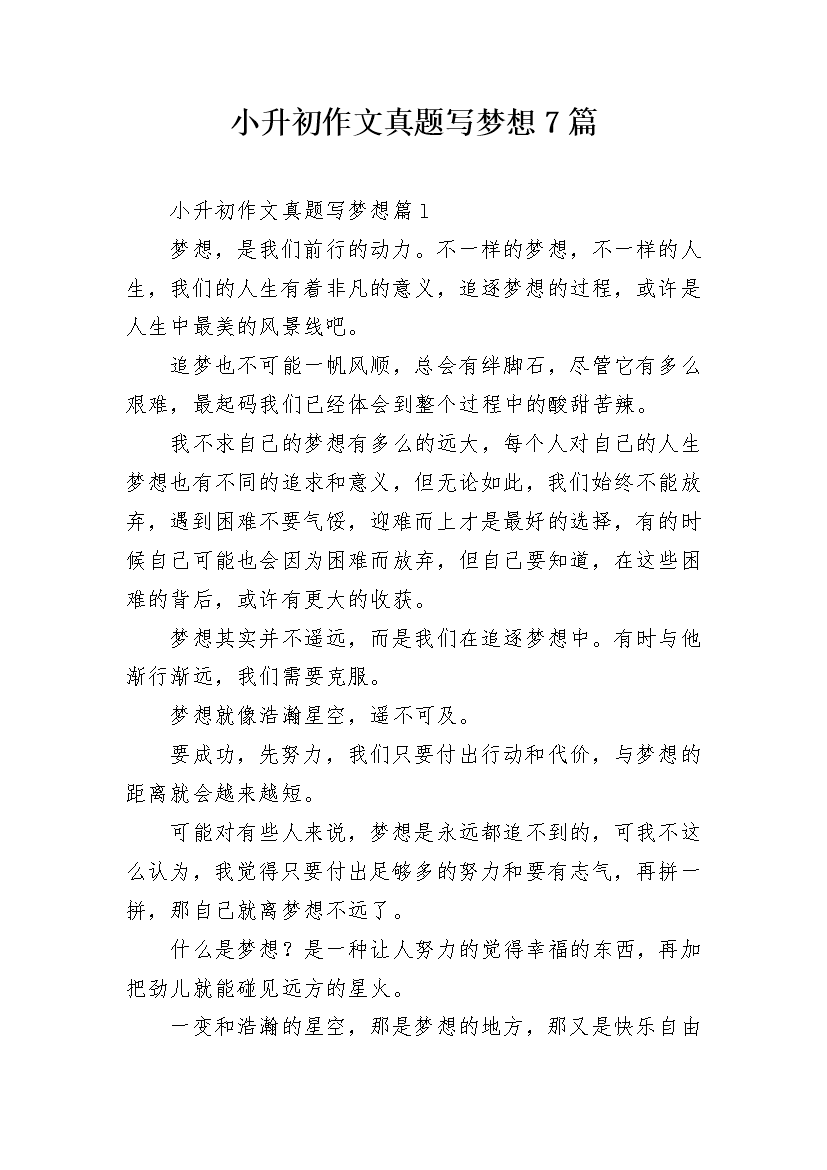 小升初作文真题写梦想7篇

小升初作文真题写梦想篇1

梦想，是我们前行的动力。不一样的梦想，不一样的人生，我们的人生有着非凡的意义，追逐梦想的过程，或许是人生中最美的风景线吧。

追梦也不可能一帆风顺，总会有绊脚石，尽管它有多么艰难，最起码我们已经体会到整个过程中的酸甜苦辣。

我不求自己的梦想有多么的远大，每个人对自己的人生梦想也有不同的追求和意义，但无论如此，我们始终不能放弃，遇到困难不要气馁，迎难而上才是最好的选择，有的时候自己可能也会因为困难而放弃，但自己要知道，在这些困难的背后，或许有更大的收获。

梦想其实并不遥远，而是我们在追逐梦想中。有时与他渐行渐远，我们需要克服。

梦想就像浩瀚星空，遥不可及。

要成功，先努力，我们只要付出行动和代价，与梦想的距离就会越来越短。

可能对有些人来说，梦想是永远都追不到的，可我不这么认为，我觉得只要付出足够多的努力和要有志气，再拼一拼，那自己就离梦想不远了。

什么是梦想？是一种让人努力的觉得幸福的东西，再加把劲儿就能碰见远方的星火。

一变和浩瀚的星空，那是梦想的地方，那又是快乐自由